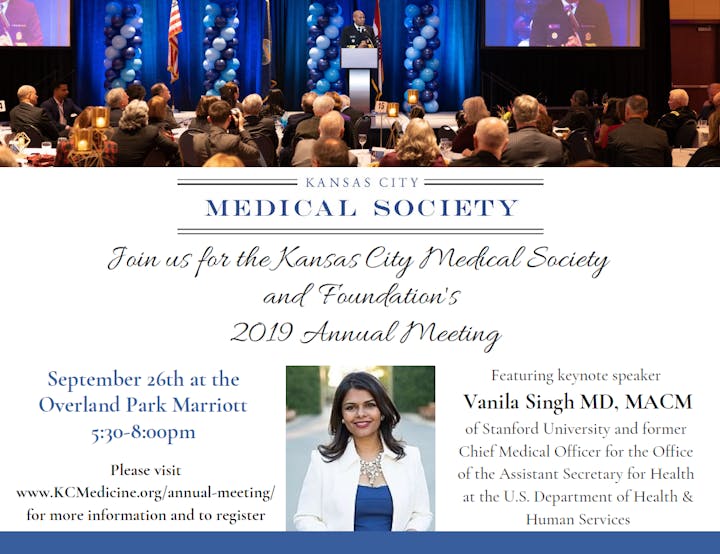 KANSAS CITY
MEDICAL SOCIETY

Join us for the Kansas City Medical Society and Foundation's 2019 Annual Meeting

September 26th at the Overland Park Marriott 5:30-8:00pm

Please visit www.KCMedicine.org/annual-meeting/ for more information and to register

Featuring keynote speaker
Vanila Singh MD, MACM
of Stanford University and former Chief Medical Officer for the Office of the Assistant Secretary for Health at the U.S. Department of Health & Human Services